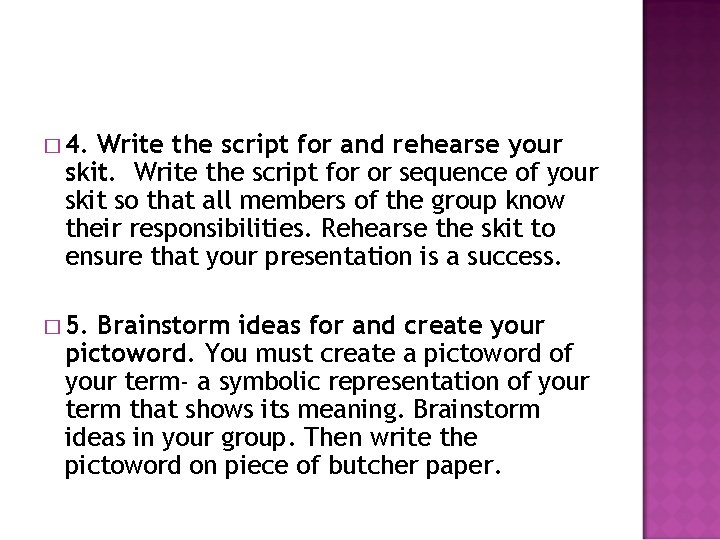 □ 4. Write the script for and rehearse your skit. Write the script for or sequence of your skit so that all members of the group know their responsibilities. Rehearse the skit to ensure that your presentation is a success.

□ 5. Brainstorm ideas for and create your pictoword. You must create a pictoword of your term- a symbolic representation of your term that shows its meaning. Brainstorm ideas in your group. Then write the pictoword on piece of butcher paper.